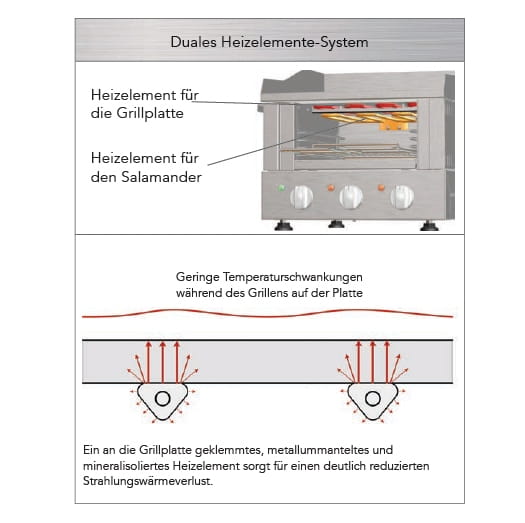 Duales Heizelemente-System

Heizelement für die Grillplatte

Heizelement für den Salamander

Geringe Temperaturschwankungen während des Grillens auf der Platte

Ein an die Grillplatte geklemmtes, metallummanteltes und mineralisoliertes Heizelement sorgt für einen deutlich reduzierten Strahlungswärmeverlust.